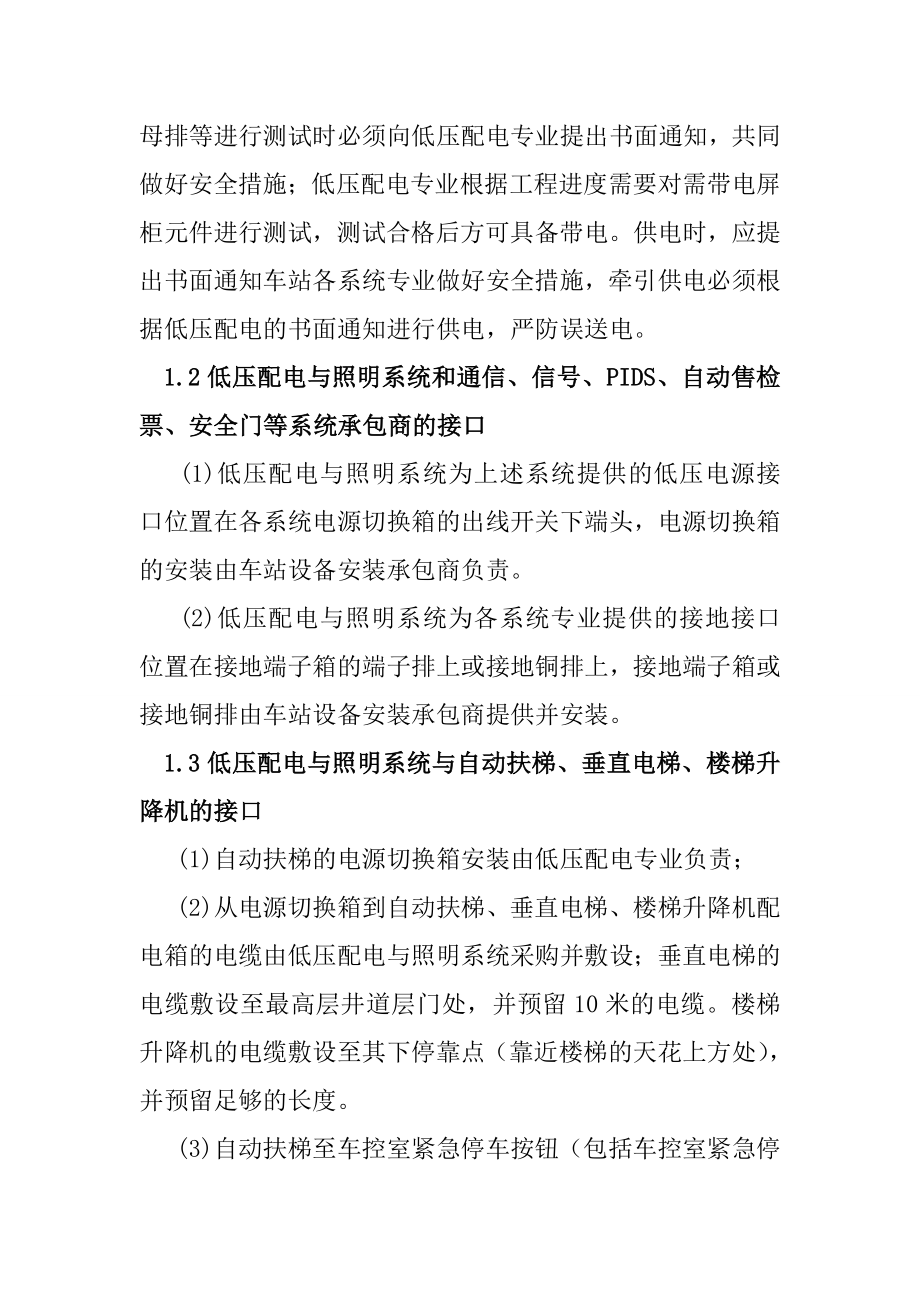 母排等进行测试时必须向低压配电专业提出书面通知，共同做好安全措施；低压配电专业根据工程进度需要对需带电屏柜元件进行测试，测试合格后方可具备带电。供电时，应提出书面通知车站各系统专业做好安全措施，牵引供电必须根据低压配电的书面通知进行供电，严防误送电。

1.2 低压配电与照明系统和通信、信号、PIDS、自动售检票、安全门等系统承包商的接口

(1)低压配电与照明系统为上述系统提供的低压电源接口位置在各系统电源切换箱的出线开关下端头，电源切换箱的安装由车站设备安装承包商负责。

(2)低压配电与照明系统为各系统专业提供的接地接口位置在接地端子箱的端子排上或接地铜排上，接地端子箱或接地铜排由车站设备安装承包商提供并安装。

1.3 低压配电与照明系统与自动扶梯、垂直电梯、楼梯升降机的接口

(1)自动扶梯的电源切换箱安装由低压配电专业负责；

(2)从电源切换箱到自动扶梯、垂直电梯、楼梯升降机配电箱的电缆由低压配电与照明系统采购并敷设；垂直电梯的电缆敷设至最高层井道层门处，并预留 10 米的电缆。楼梯升降机的电缆敷设至其下停靠点（靠近楼梯的天花上方处），并预留足够的长度。

(3)自动扶梯至车控室紧急停车按钮（包括车控室紧急停